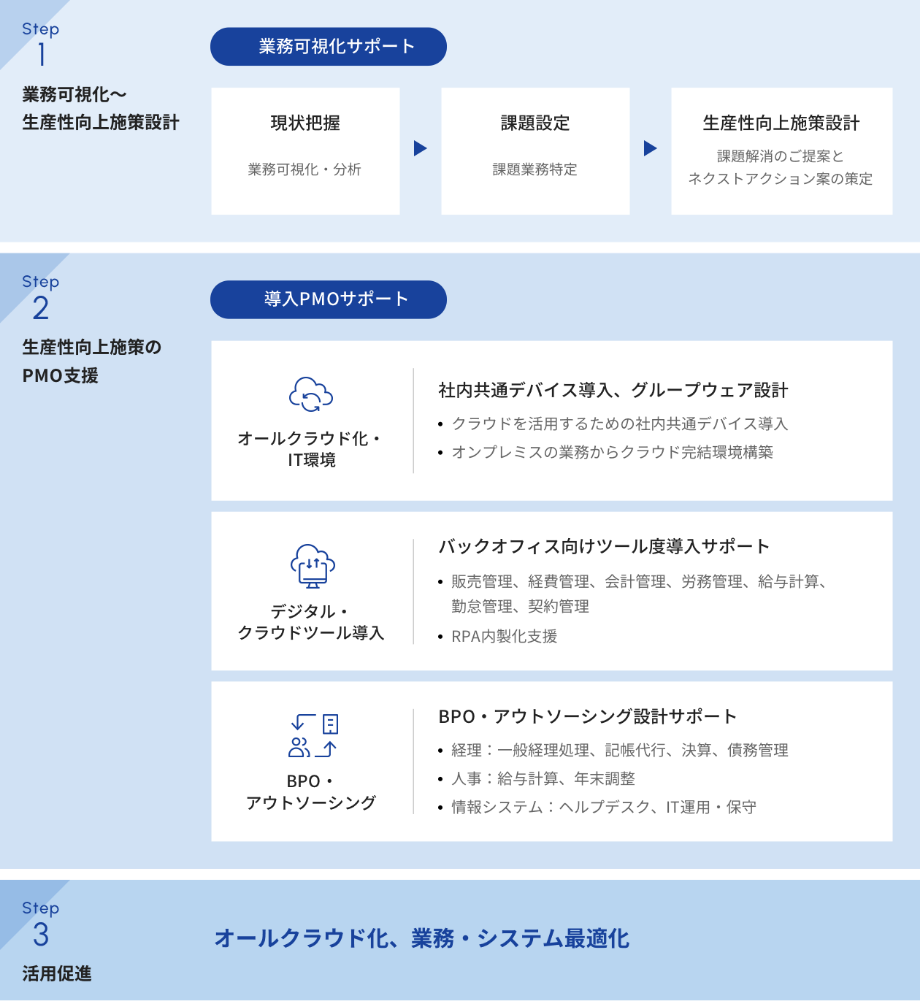 Step
1
業務可視化〜
生産性向上施策設計

業務可視化サポート

現状把握
業務可視化・分析

課題設定
課題業務特定

生産性向上施策設計
課題解消のご提案と
ネクストアクション案の策定

Step
2
生産性向上施策の
PMO支援

導入PMOサポート

オールクラウド化・
IT環境

社内共通デバイス導入、グループウェア設計
• クラウドを活用するための社内共通デバイス導入
• オンプレミスの業務からクラウド完結環境構築

デジタル・
クラウドツール導入

バックオフィス向けツール度導入サポート
• 販売管理、経費管理、会計管理、労務管理、給与計算、勤怠管理、契約管理
• RPA内製化支援

BPO・
アウトソーシング

BPO・アウトソーシング設計サポート
• 経理：一般経理処理、記帳代行、決算、債務管理
• 人事：給与計算、年末調整
• 情報システム：ヘルプデスク、IT運用・保守

Step
3
活用促進

オールクラウド化、業務・システム最適化